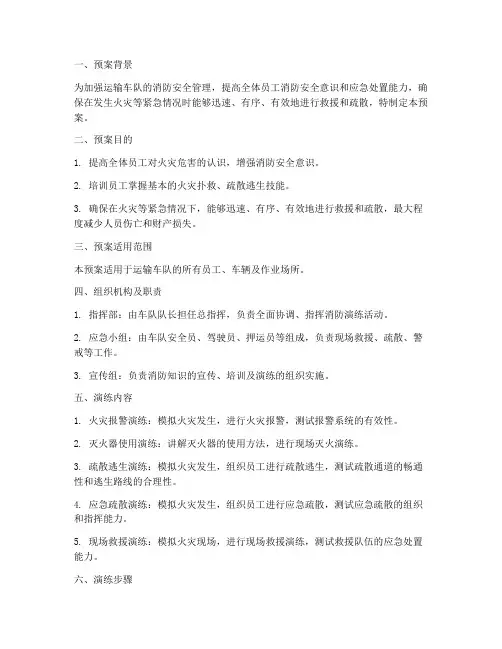 一、预案背景

为加强运输车队的消防安全管理，提高全体员工消防安全意识和应急处置能力，确保在发生火灾等紧急情况时能够迅速、有序、有效地进行救援和疏散，特制定本预案。

二、预案目的

1. 提高全体员工对火灾危害的认识，增强消防安全意识。

2. 培训员工掌握基本的火灾扑救、疏散逃生技能。

3. 确保在火灾等紧急情况下，能够迅速、有序、有效地进行救援和疏散，最大程度减少人员伤亡和财产损失。

三、预案适用范围

本预案适用于运输车队的所有员工、车辆及作业场所。

四、组织机构及职责

1. 指挥部：由车队队长担任总指挥，负责全面协调、指挥消防演练活动。

2. 应急小组：由车队安全员、驾驶员、押运员等组成，负责现场救援、疏散、警戒等工作。

3. 宣传组：负责消防知识的宣传、培训及演练的组织实施。

五、演练内容

1. 火灾报警演练：模拟火灾发生，进行火灾报警，测试报警系统的有效性。

2. 灭火器使用演练：讲解灭火器的使用方法，进行现场灭火演练。

3. 疏散逃生演练：模拟火灾发生，组织员工进行疏散逃生，测试疏散通道的畅通性和逃生路线的合理性。

4. 应急疏散演练：模拟火灾发生，组织员工进行应急疏散，测试应急疏散的组织和指挥能力。

5. 现场救援演练：模拟火灾现场，进行现场救援演练，测试救援队伍的应急处置能力。

六、演练步骤